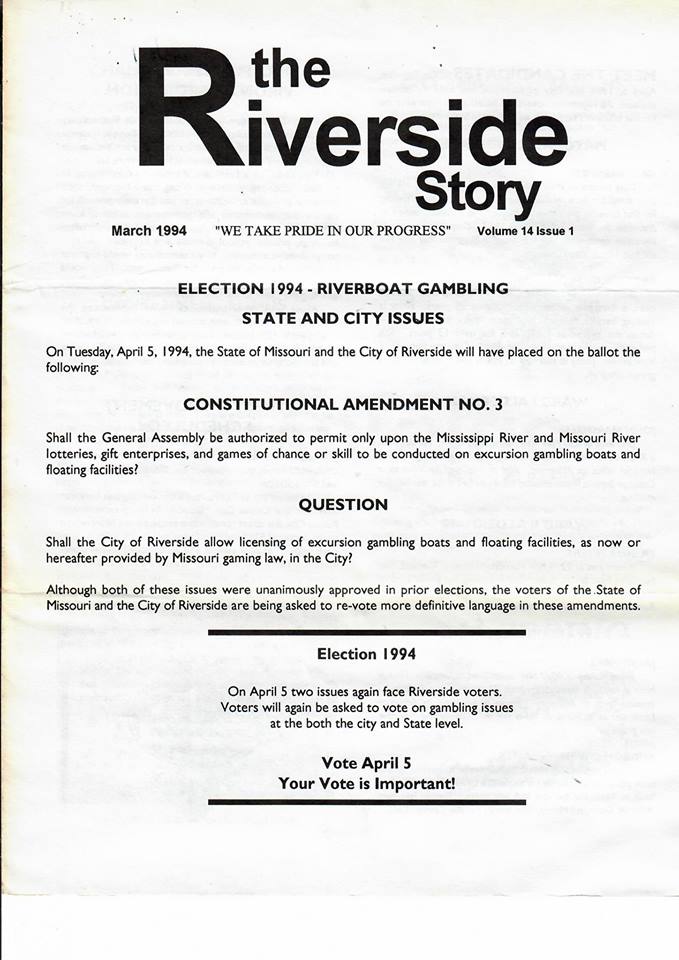 the Riverside Story

March 1994 "WE TAKE PRIDE IN OUR PROGRESS" Volume 14 Issue 1

ELECTION 1994 - RIVERBOAT GAMBLING

STATE AND CITY ISSUES

On Tuesday, April 5, 1994, the State of Missouri and the City of Riverside will have placed on the ballot the following:

CONSTITUTIONAL AMENDMENT NO. 3

Shall the General Assembly be authorized to permit only upon the Mississippi River and Missouri River lotteries, gift enterprises, and games of chance or skill to be conducted on excursion gambling boats and floating facilities?

QUESTION

Shall the City of Riverside allow licensing of excursion gambling boats and floating facilities, as now or hereafter provided by Missouri gaming law, in the City?

Although both of these issues were unanimously approved in prior elections, the voters of the State of Missouri and the City of Riverside are being asked to re-vote more definitive language in these amendments.

Election 1994

On April 5 two issues again face Riverside voters. Voters will again be asked to vote on gambling issues at the both the city and State level.

Vote April 5
Your Vote is Important!